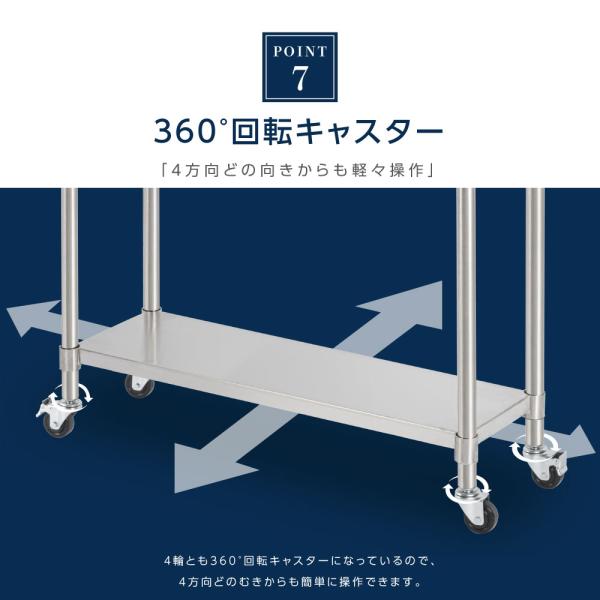 POINT
7

360°回転キャスター

「4方向どの向きからも軽々操作」

4輪とも360°回転キャスターになっているので、
4方向どのむきからも簡単に操作できます。